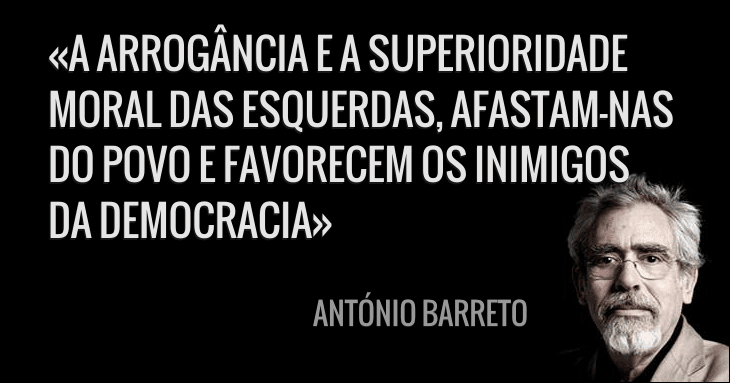 «A ARROGÂNCIA E A SUPERIORIDADE MORAL DAS ESQUERDAS, AFASTAM-NAS DO POVO E FAVORECEM OS INIMIGOS DA DEMOCRACIA»

ANTÓNIO BARRETO